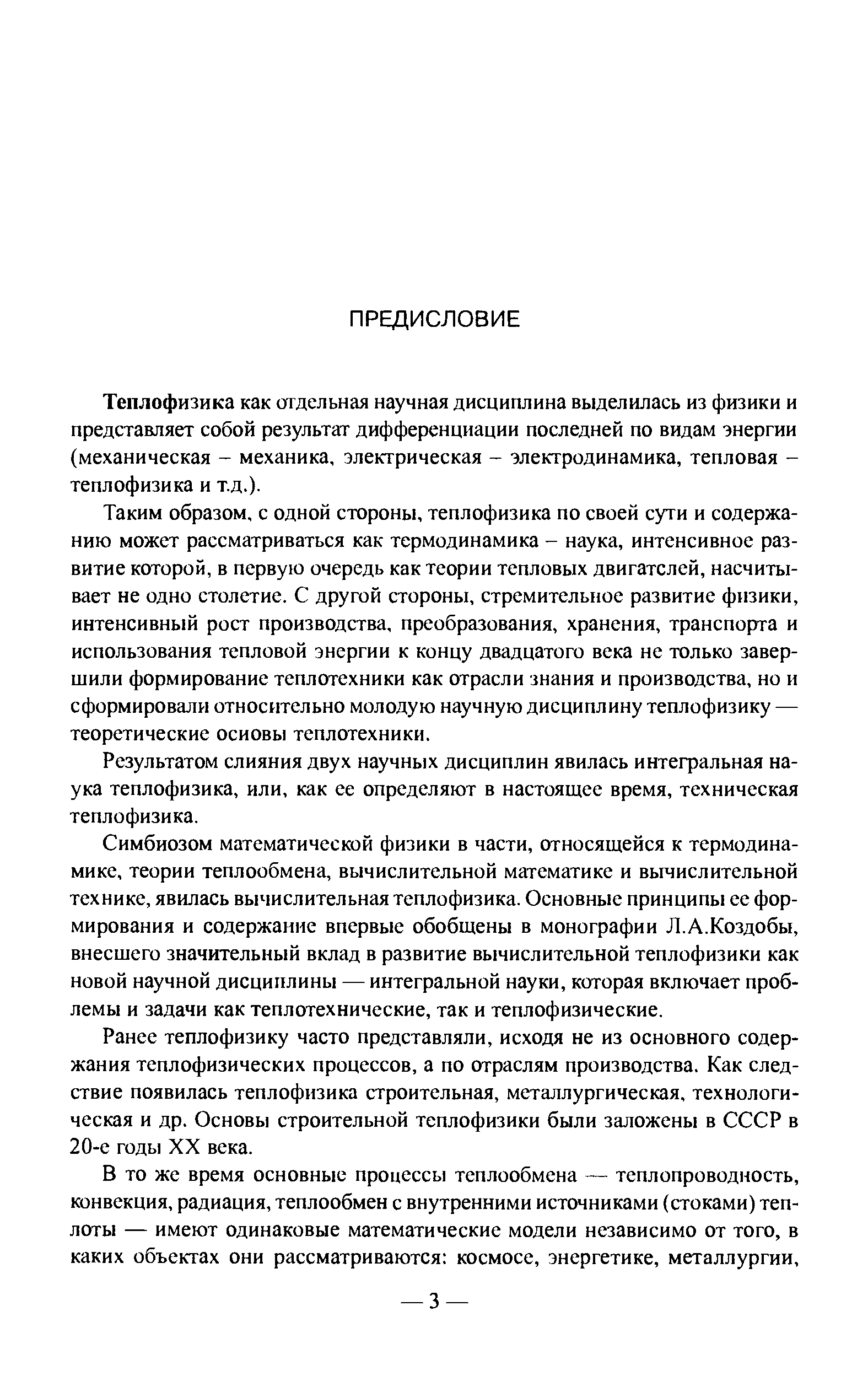 ПРЕДИСЛОВИЕ

Теплофизика как отдельная научная дисциплина выделилась из физики и представляет собой результат дифференциации последней по видам энергии (механическая – механика, электрическая – электродинамика, тепловая – теплофизика и т.д.).

Таким образом, с одной стороны, теплофизика по своей сути и содержанию может рассматриваться как термодинамика – наука, интенсивное развитие которой, в первую очередь как теории тепловых двигателей, насчитывает не одно столетие. С другой стороны, стремительное развитие физики, интенсивный рост производства, преобразования, хранения, транспорта и использования тепловой энергии к концу двадцатого века не только завершили формирование теплотехники как отрасли знания и производства, но и сформировали относительно молодую научную дисциплину теплофизику — теоретические основы теплотехники.

Результатом слияния двух научных дисциплин явилась интегральная наука теплофизика, или, как ее определяют в настоящее время, техническая теплофизика.

Симбиозом математической физики в части, относящейся к термодинамике, теории теплообмена, вычислительной математике и вычислительной технике, явилась вычислительная теплофизика. Основные принципы ее формирования и содержание впервые обобщены в монографии Л.А.Коздобы, внесшего значительный вклад в развитие вычислительной теплофизики как новой научной дисциплины — интегральной науки, которая включает проблемы и задачи как теплотехнические, так и теплофизические.

Ранее теплофизику часто представляли, исходя не из основного содержания теплофизических процессов, а по отраслям производства. Как следствие появилась теплофизика строительная, металлургическая, технологическая и др. Основы строительной теплофизики были заложены в СССР в 20-е годы XX века.

В то же время основные процессы теплообмена — теплопроводность, конвекция, радиация, теплообмен с внутренними источниками (стоками) теплоты — имеют одинаковые математические модели независимо от того, в каких объектах они рассматриваются: космосе, энергетике, металлургии,

— 3 —